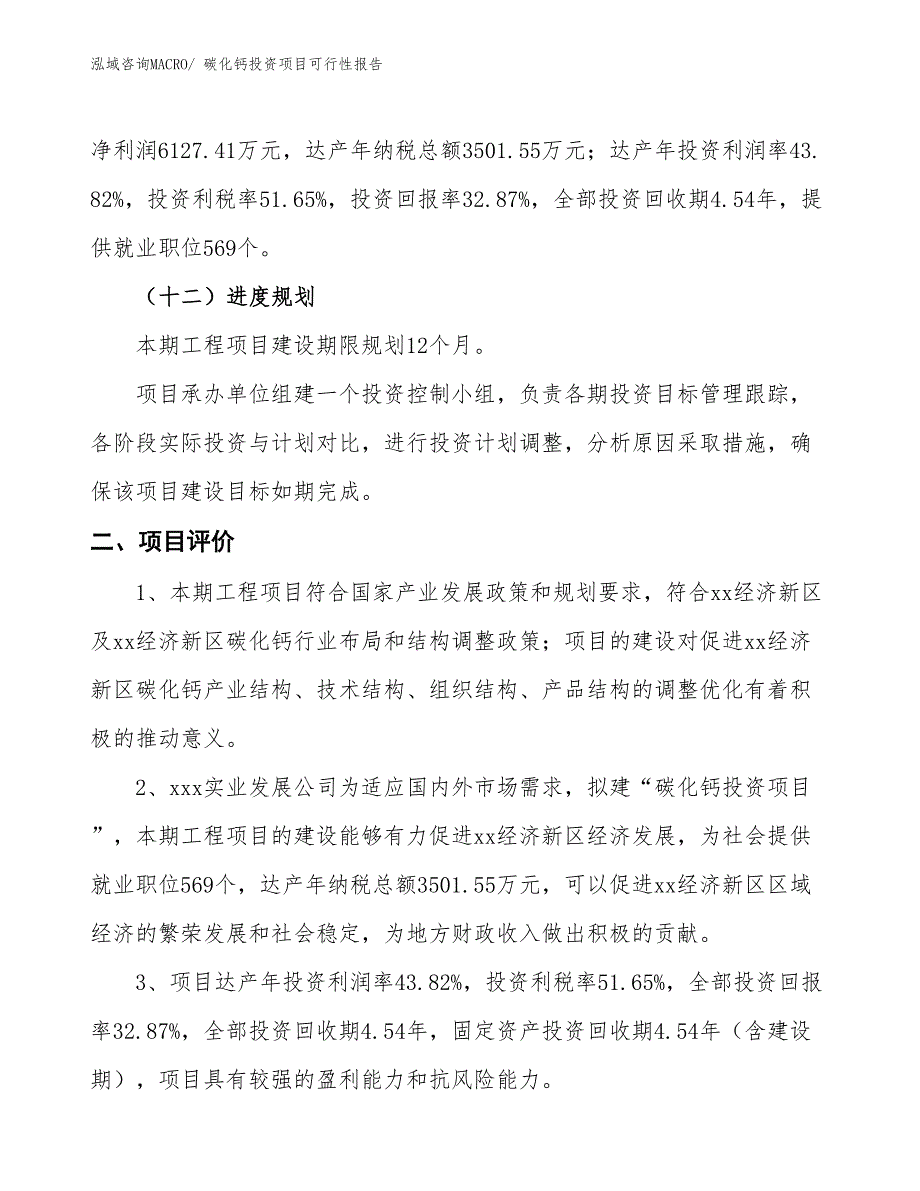 泓域咨询MACRO/ 碳化钙投资项目可行性报告

净利润6127.41万元，达产年纳税总额3501.55万元；达产年投资利润率43.82%，投资利税率51.65%，投资回报率32.87%，全部投资回收期4.54年，提供就业职位569个。

（十二）进度规划

本期工程项目建设期限规划12个月。

项目承办单位组建一个投资控制小组，负责各期投资目标管理跟踪，各阶段实际投资与计划对比，进行投资计划调整，分析原因采取措施，确保该项目建设目标如期完成。

二、项目评价

1、本期工程项目符合国家产业发展政策和规划要求，符合xx经济新区及xx经济新区碳化钙行业布局和结构调整政策；项目的建设对促进xx经济新区碳化钙产业结构、技术结构、组织结构、产品结构的调整优化有着积极的推动意义。

2、xxx实业发展公司为适应国内外市场需求，拟建“碳化钙投资项目”，本期工程项目的建设能够有力促进xx经济新区经济发展，为社会提供就业职位569个，达产年纳税总额3501.55万元，可以促进xx经济新区区域经济的繁荣发展和社会稳定，为地方财政收入做出积极的贡献。

3、项目达产年投资利润率43.82%，投资利税率51.65%，全部投资回报率32.87%，全部投资回收期4.54年，固定资产投资回收期4.54年（含建设期），项目具有较强的盈利能力和抗风险能力。